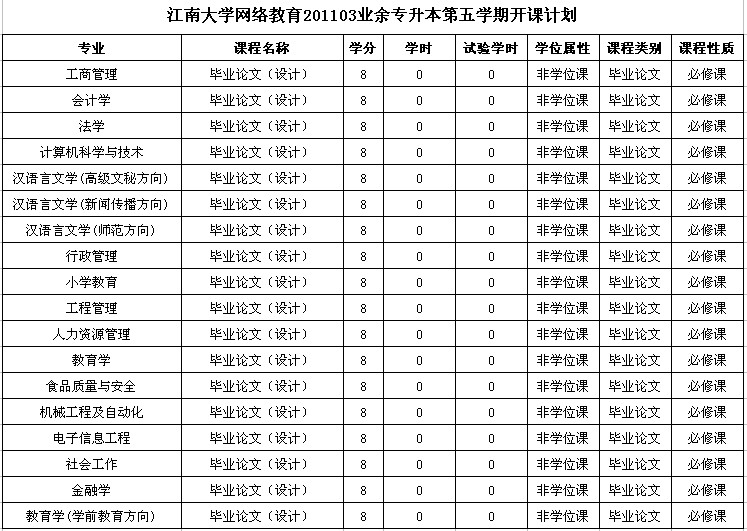 江南大学网络教育201103业余专升本第五学期开课计划

| 专业 | 课程名称 | 学分 | 学时 | 试验学时 | 学位属性 | 课程类别 | 课程性质 |
|---|---|---|---|---|---|---|---|
| 工商管理 | 毕业论文（设计） | 8 | 0 | 0 | 非学位课 | 毕业论文 | 必修课 |
| 会计学 | 毕业论文（设计） | 8 | 0 | 0 | 非学位课 | 毕业论文 | 必修课 |
| 法学 | 毕业论文（设计） | 8 | 0 | 0 | 非学位课 | 毕业论文 | 必修课 |
| 计算机科学与技术 | 毕业论文（设计） | 8 | 0 | 0 | 非学位课 | 毕业论文 | 必修课 |
| 汉语言文学(高级文秘方向) | 毕业论文（设计） | 8 | 0 | 0 | 非学位课 | 毕业论文 | 必修课 |
| 汉语言文学(新闻传播方向) | 毕业论文（设计） | 8 | 0 | 0 | 非学位课 | 毕业论文 | 必修课 |
| 汉语言文学(师范方向) | 毕业论文（设计） | 8 | 0 | 0 | 非学位课 | 毕业论文 | 必修课 |
| 行政管理 | 毕业论文（设计） | 8 | 0 | 0 | 非学位课 | 毕业论文 | 必修课 |
| 小学教育 | 毕业论文（设计） | 8 | 0 | 0 | 非学位课 | 毕业论文 | 必修课 |
| 工程管理 | 毕业论文（设计） | 8 | 0 | 0 | 非学位课 | 毕业论文 | 必修课 |
| 人力资源管理 | 毕业论文（设计） | 8 | 0 | 0 | 非学位课 | 毕业论文 | 必修课 |
| 教育学 | 毕业论文（设计） | 8 | 0 | 0 | 非学位课 | 毕业论文 | 必修课 |
| 食品质量与安全 | 毕业论文（设计） | 8 | 0 | 0 | 非学位课 | 毕业论文 | 必修课 |
| 机械工程及自动化 | 毕业论文（设计） | 8 | 0 | 0 | 非学位课 | 毕业论文 | 必修课 |
| 电子信息工程 | 毕业论文（设计） | 8 | 0 | 0 | 非学位课 | 毕业论文 | 必修课 |
| 社会工作 | 毕业论文（设计） | 8 | 0 | 0 | 非学位课 | 毕业论文 | 必修课 |
| 金融学 | 毕业论文（设计） | 8 | 0 | 0 | 非学位课 | 毕业论文 | 必修课 |
| 教育学(学前教育方向) | 毕业论文（设计） | 8 | 0 | 0 | 非学位课 | 毕业论文 | 必修课 |